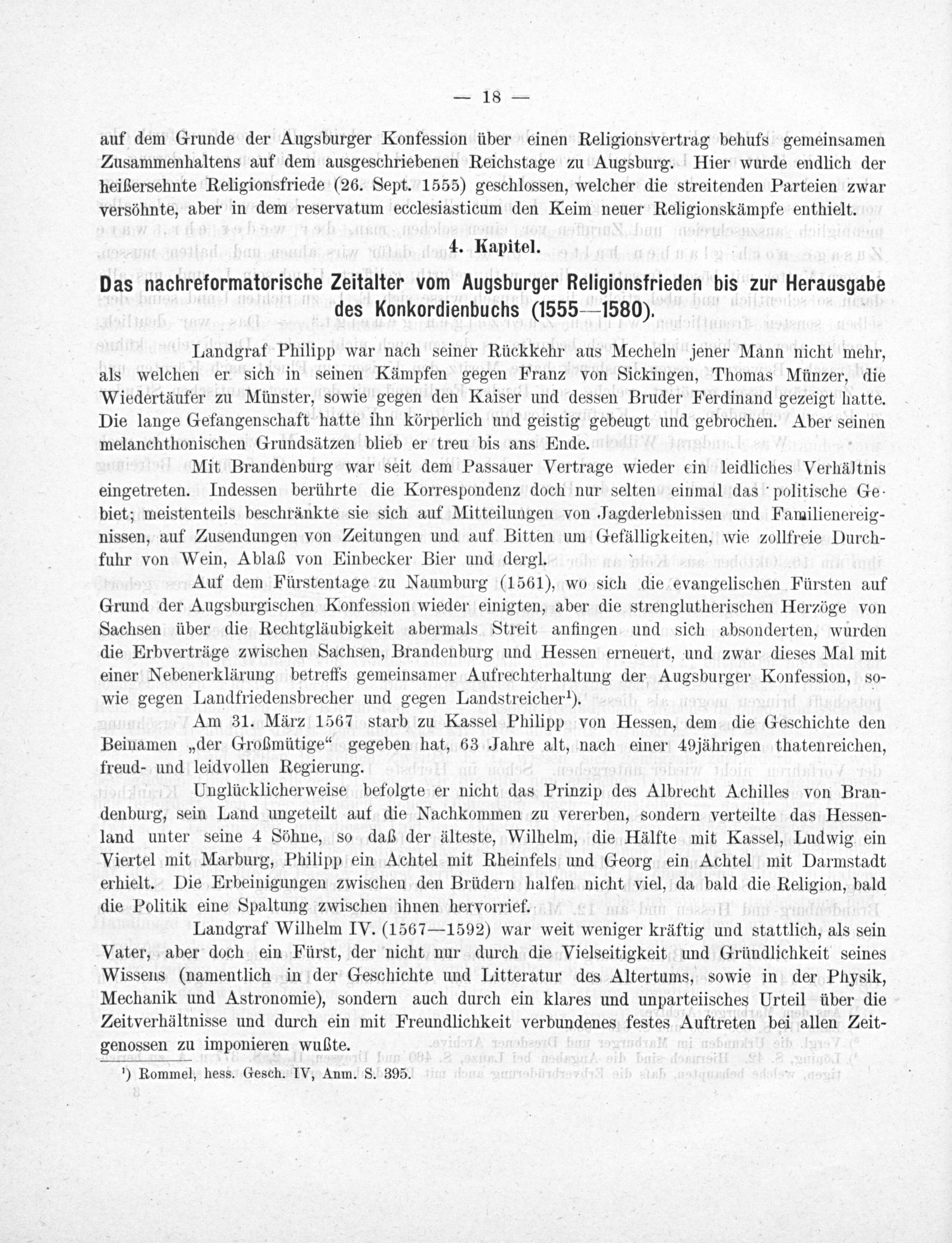 — 18 —

auf dem Grunde der Augsburger Konfession über einen Religionsvertrag behufs gemeinsamen Zusammenhaltens auf dem ausgeschriebenen Reichstage zu Augsburg. Hier wurde endlich der heißersehnte Religionsfriede (26. Sept. 1555) geschlossen, welcher die streitenden Parteien zwar versöhnte, aber in dem reservatum ecclesiasticum den Keim neuer Religionskämpfe enthielt.

4. Kapitel.

Das nachreformatorische Zeitalter vom Augsburger Religionsfrieden bis zur Herausgabe des Konkordienbuchs (1555—1580).

Landgraf Philipp war nach seiner Rückkehr aus Mecheln jener Mann nicht mehr, als welchen er sich in seinen Kämpfen gegen Franz von Sickingen, Thomas Münzer, die Wiedertäufer zu Münster, sowie gegen den Kaiser und dessen Bruder Ferdinand gezeigt hatte. Die lange Gefangenschaft hatte ihn körperlich und geistig gebeugt und gebrochen. Aber seinen melanchthonischen Grundsätzen blieb er treu bis ans Ende.

Mit Brandenburg war seit dem Passauer Vertrage wieder ein leidliches Verhältnis eingetreten. Indessen berührte die Korrespondenz doch nur selten einmal das politische Gebiet; meistenteils beschränkte sie sich auf Mitteilungen von Jagderlebnissen und Familienereignissen, auf Zusendungen von Zeitungen und auf Bitten um Gefälligkeiten, wie zollfreie Durchfuhr von Wein, Ablaß von Einbecker Bier und dergl.

Auf dem Fürstentage zu Naumburg (1561), wo sich die evangelischen Fürsten auf Grund der Augsburgischen Konfession wieder einigten, aber die strenglutherischen Herzöge von Sachsen über die Rechtgläubigkeit abermals Streit anfingen und sich absonderten, wurden die Erbverträge zwischen Sachsen, Brandenburg und Hessen erneuert, und zwar dieses Mal mit einer Nebenerklärung betreffs gemeinsamer Aufrechterhaltung der Augsburger Konfession, sowie gegen Landfriedensbrecher und gegen Landstreicher¹).

Am 31. März 1567 starb zu Kassel Philipp von Hessen, dem die Geschichte den Beinamen „der Großmütige“ gegeben hat, 63 Jahre alt, nach einer 49jährigen thatenreichen, freud- und leidvollen Regierung.

Unglücklicherweise befolgte er nicht das Prinzip des Albrecht Achilles von Brandenburg, sein Land ungeteilt auf die Nachkommen zu vererben, sondern verteilte das Hessenland unter seine 4 Söhne, so daß der älteste, Wilhelm, die Hälfte mit Kassel, Ludwig ein Viertel mit Marburg, Philipp ein Achtel mit Rheinfels und Georg ein Achtel mit Darmstadt erhielt. Die Erbeinigungen zwischen den Brüdern halfen nicht viel, da bald die Religion, bald die Politik eine Spaltung zwischen ihnen hervorrief.

Landgraf Wilhelm IV. (1567—1592) war weit weniger kräftig und stattlich, als sein Vater, aber doch ein Fürst, der nicht nur durch die Vielseitigkeit und Gründlichkeit seines Wissens (namentlich in der Geschichte und Litteratur des Altertums, sowie in der Physik, Mechanik und Astronomie), sondern auch durch ein klares und unparteiisches Urteil über die Zeitverhältnisse und durch ein mit Freundlichkeit verbundenes festes Auftreten bei allen Zeitgenossen zu imponieren wußte.

¹) Rommel, hess. Gesch. IV, Anm. S. 395.